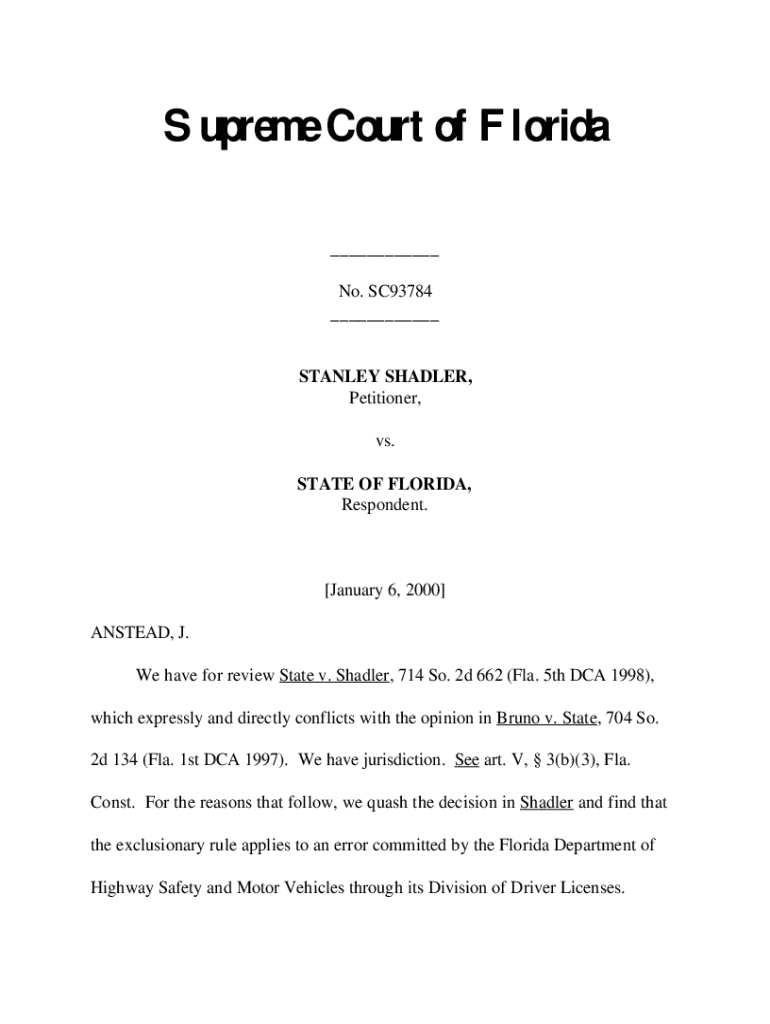 Supreme Court of Florida

____________

No. SC93784

____________

STANLEY SHADLER,
Petitioner,

vs.

STATE OF FLORIDA,
Respondent.

[January 6, 2000]

ANSTEAD, J.

We have for review State v. Shadler, 714 So. 2d 662 (Fla. 5th DCA 1998), which expressly and directly conflicts with the opinion in Bruno v. State, 704 So. 2d 134 (Fla. 1st DCA 1997). We have jurisdiction. See art. V, § 3(b)(3), Fla. Const. For the reasons that follow, we quash the decision in Shadler and find that the exclusionary rule applies to an error committed by the Florida Department of Highway Safety and Motor Vehicles through its Division of Driver Licenses.